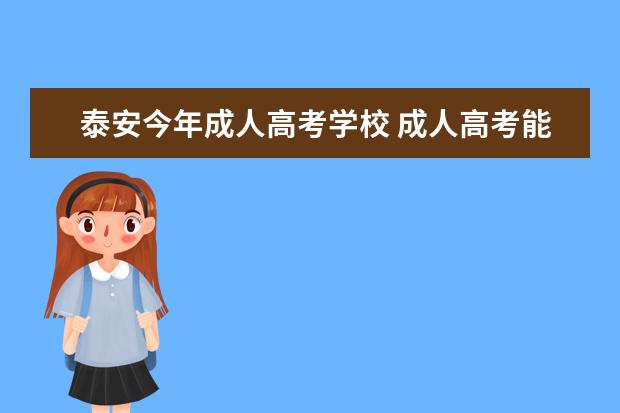 泰安今年成人高考学校 成人高考能